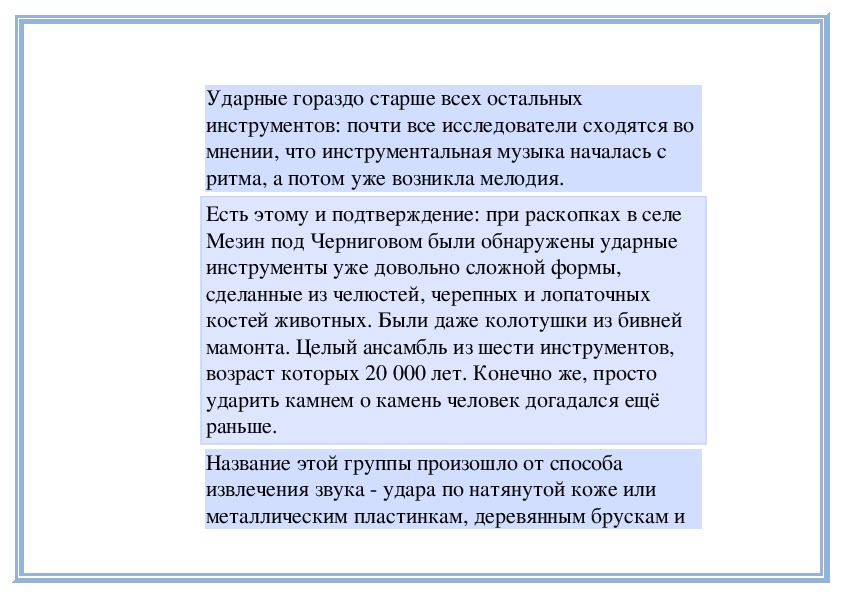 Ударные гораздо старше всех остальных инструментов: почти все исследователи сходятся во мнении, что инструментальная музыка началась с ритма, а потом уже возникла мелодия.

Есть этому и подтверждение: при раскопках в селе Мезин под Черниговом были обнаружены ударные инструменты уже довольно сложной формы, сделанные из челюстей, черепных и лопаточных костей животных. Были даже колотушки из бивней мамонта. Целый ансамбль из шести инструментов, возраст которых 20 000 лет. Конечно же, просто ударить камнем о камень человек догадался ещё раньше.

Название этой группы произошло от способа извлечения звука - удара по натянутой коже или металлическим пластинкам, деревянным брускам и